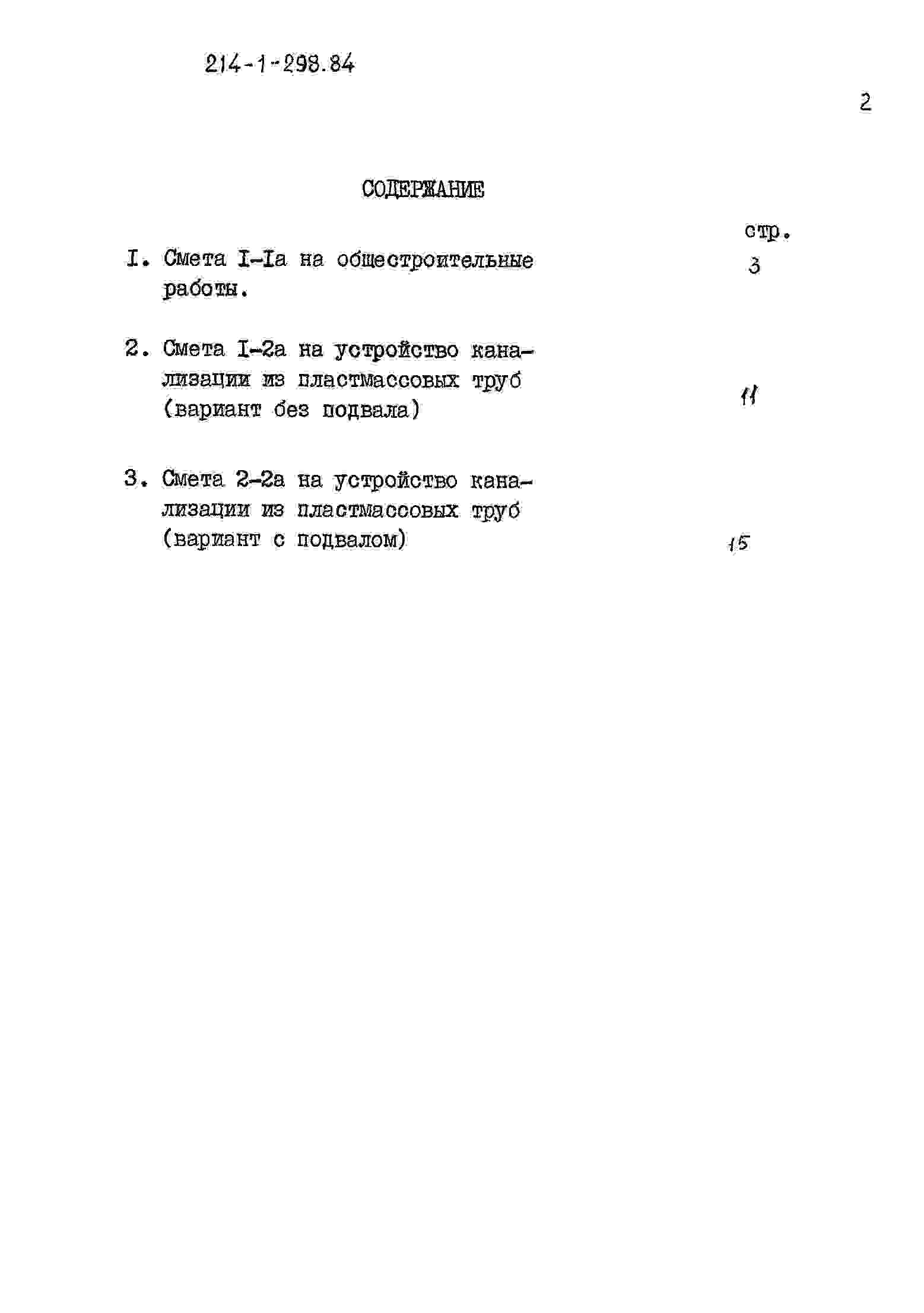 214-1-298.84

2

СОДЕРЖАНИЕ

стр.

I. Смета I-Iа на общестроительные работы. 3

2. Смета I-2а на устройство канализации из пластмассовых труб (вариант без подвала) 11

3. Смета 2-2а на устройство канализации из пластмассовых труб (вариант с подвалом) 15